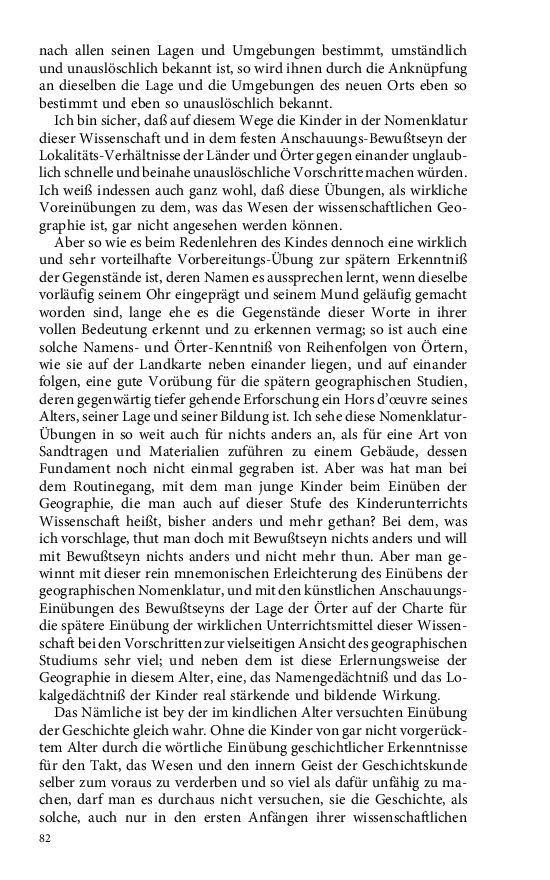 nach allen seinen Lagen und Umgebungen bestimmt, umständlich und unauslöschlich bekannt ist, so wird ihnen durch die Anknüpfung an dieselben die Lage und die Umgebungen des neuen Orts eben so bestimmt und eben so unauslöschlich bekannt.

Ich bin sicher, daß auf diesem Wege die Kinder in der Nomenklatur dieser Wissenschaft und in dem festen Anschauungs-Bewußtseyn der Lokalitäts-Verhältnisse der Länder und Örter gegen einander unglaublich schnelle und beinahe unauslöschliche Vorschritte machen würden. Ich weiß indessen auch ganz wohl, daß diese Übungen, als wirkliche Voreinübungen zu dem, was das Wesen der wissenschaftlichen Geographie ist, gar nicht angesehen werden können.

Aber so wie es beim Redenlehren des Kindes dennoch eine wirklich und sehr vorteilhafte Vorbereitungs-Übung zur spätern Erkenntniß der Gegenstände ist, deren Namen es aussprechen lernt, wenn dieselbe vorläufig seinem Ohr eingeprägt und seinem Mund geläufig gemacht worden sind, lange ehe es die Gegenstände dieser Worte in ihrer vollen Bedeutung erkennt und zu erkennen vermag; so ist auch eine solche Namens- und Örter-Kenntniß von Reihenfolgen von Örtern, wie sie auf der Landkarte neben einander liegen, und auf einander folgen, eine gute Vorübung für die spätern geographischen Studien, deren gegenwärtig tiefer gehende Erforschung ein Hors d'œuvre seines Alters, seiner Lage und seiner Bildung ist. Ich sehe diese Nomenklatur-Übungen in so weit auch für nichts anders an, als für eine Art von Sandtragen und Materialien zuführen zu einem Gebäude, dessen Fundament noch nicht einmal gegraben ist. Aber was hat man bei dem Routinegang, mit dem man junge Kinder beim Einüben der Geographie, die man auch auf dieser Stufe des Kinderunterrichts Wissenschaft heißt, bisher anders und mehr gethan? Bei dem, was ich vorschlage, thut man doch mit Bewußtseyn nichts anders und will mit Bewußtseyn nichts anders und nicht mehr thun. Aber man gewinnt mit dieser rein mnemonischen Erleichterung des Einübens der geographischen Nomenklatur, und mit den künstlichen Anschauungs-Einübungen des Bewußtseyns der Lage der Örter auf der Charte für die spätere Einübung der wirklichen Unterrichtsmittel dieser Wissenschaft bei den Vorschritten zur vielseitigen Ansicht des geographischen Studiums sehr viel; und neben dem ist diese Erlernungsweise der Geographie in diesem Alter, eine, das Namengedächtniß und das Lokalgedächtniß der Kinder real stärkende und bildende Wirkung.

Das Nämliche ist bey der im kindlichen Alter versuchten Einübung der Geschichte gleich wahr. Ohne die Kinder von gar nicht vorgerücktem Alter durch die wörtliche Einübung geschichtlicher Erkenntnisse für den Takt, das Wesen und den innern Geist der Geschichtskunde selber zum voraus zu verderben und so viel als dafür unfähig zu machen, darf man es durchaus nicht versuchen, sie die Geschichte, als solche, auch nur in den ersten Anfängen ihrer wissenschaftlichen

82